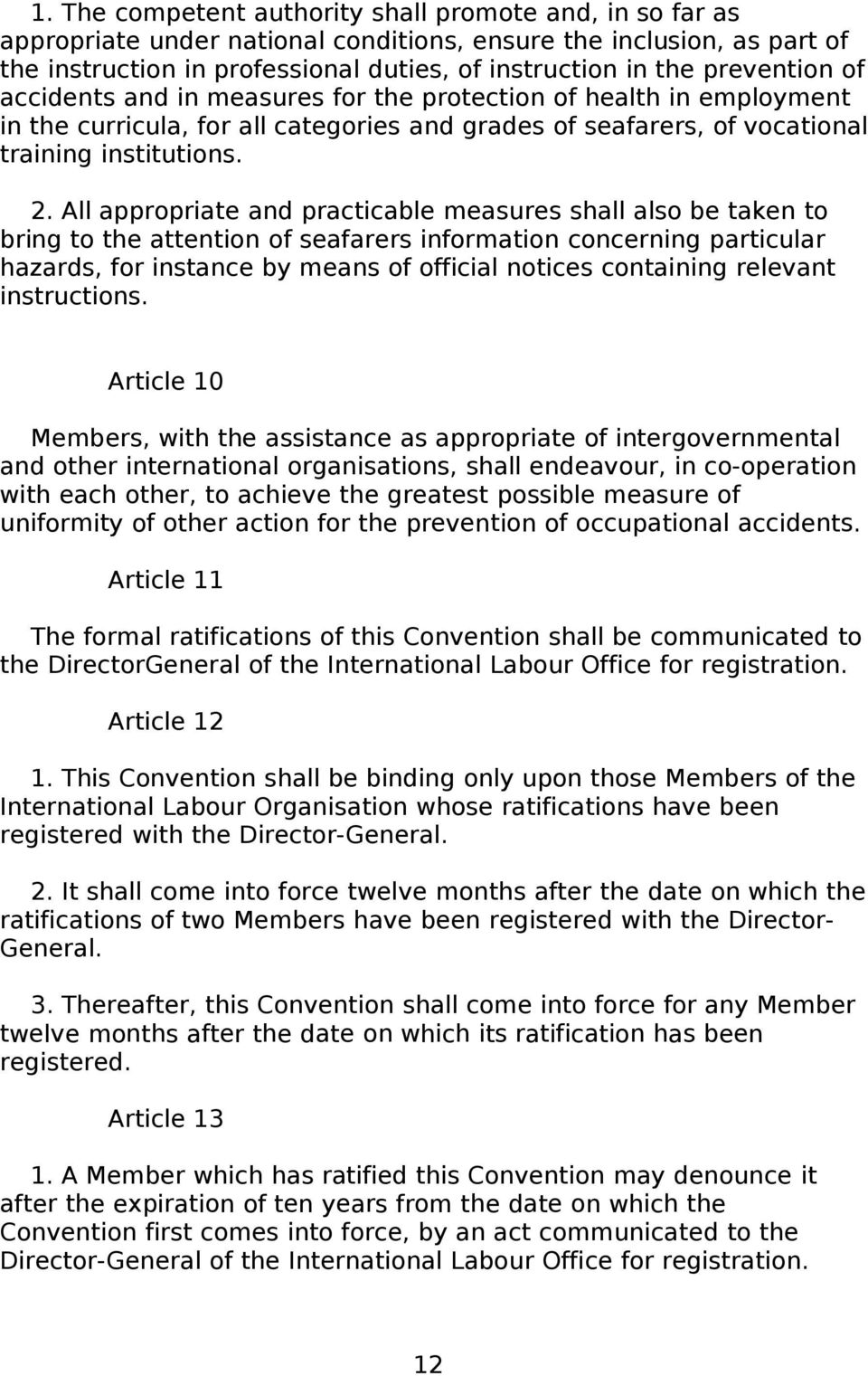 1. The competent authority shall promote and, in so far as appropriate under national conditions, ensure the inclusion, as part of the instruction in professional duties, of instruction in the prevention of accidents and in measures for the protection of health in employment in the curricula, for all categories and grades of seafarers, of vocational training institutions.

2. All appropriate and practicable measures shall also be taken to bring to the attention of seafarers information concerning particular hazards, for instance by means of official notices containing relevant instructions.

Article 10

Members, with the assistance as appropriate of intergovernmental and other international organisations, shall endeavour, in co-operation with each other, to achieve the greatest possible measure of uniformity of other action for the prevention of occupational accidents.

Article 11

The formal ratifications of this Convention shall be communicated to the DirectorGeneral of the International Labour Office for registration.

Article 12

1. This Convention shall be binding only upon those Members of the International Labour Organisation whose ratifications have been registered with the Director-General.

2. It shall come into force twelve months after the date on which the ratifications of two Members have been registered with the Director-General.

3. Thereafter, this Convention shall come into force for any Member twelve months after the date on which its ratification has been registered.

Article 13

1. A Member which has ratified this Convention may denounce it after the expiration of ten years from the date on which the Convention first comes into force, by an act communicated to the Director-General of the International Labour Office for registration.

12